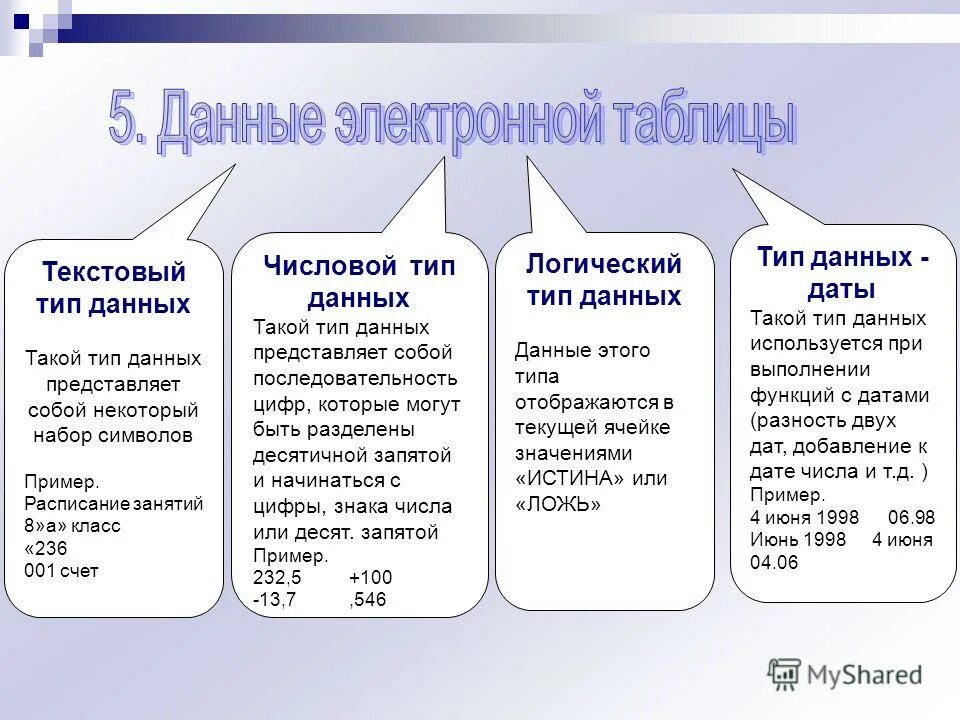 5. Данные электронной таблицы

Текстовый тип данных

Такой тип данных представляет собой некоторый набор символов

Пример.
Расписание занятий
8»а» класс
«236
001 счет

Числовой тип данных

Такой тип данных представляет собой последовательность цифр, которые могут быть разделены десятичной запятой и начинаться с цифры, знака числа или десят. запятой

Пример.
232,5 +100
-13,7 ,546

Логический тип данных

Данные этого типа отображаются в текущей ячейке значениями «ИСТИНА» или «ЛОЖЬ»

Тип данных - даты

Такой тип данных используется при выполнении функций с датами (разность двух дат, добавление к дате числа и т.д. )

Пример.
4 июня 1998 06.98
Июнь 1998 4 июня
04.06

MyShared